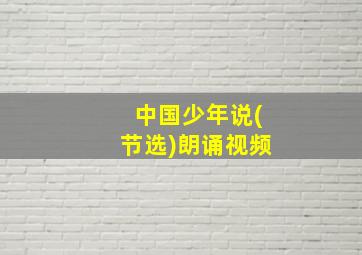 中国少年说(节选)朗诵视频